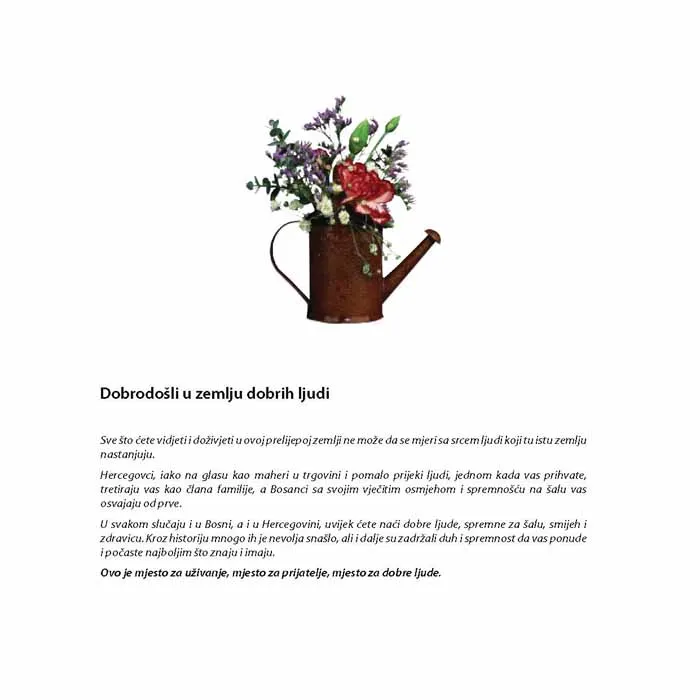 Dobrodošli u zemlju dobrih ljudi

Sve što ćete vidjeti i doživjeti u ovoj prelijepoj zemlji ne može da se mjeri sa srcem ljudi koji tu istu zemlju nastanjuju.

Hercegovci, iako na glasu kao maheri u trgovini i pomalo prijeki ljudi, jednom kada vas prihvate, tretiraju vas kao člana familije, a Bosanci sa svojim vječitim osmjehom i spremnošću na šalu vas osvajaju od prve.

U svakom slučaju i u Bosni, a i u Hercegovini, uvijek ćete naći dobre ljude, spremne za šalu, smijeh i zdravicu. Kroz historiju mnogo ih je nevolja snašlo, ali i dalje su zadržali duh i spremnost da vas ponude i počaste najboljim što znaju i imaju.

Ovo je mjesto za uživanje, mjesto za prijatelje, mjesto za dobre ljude.